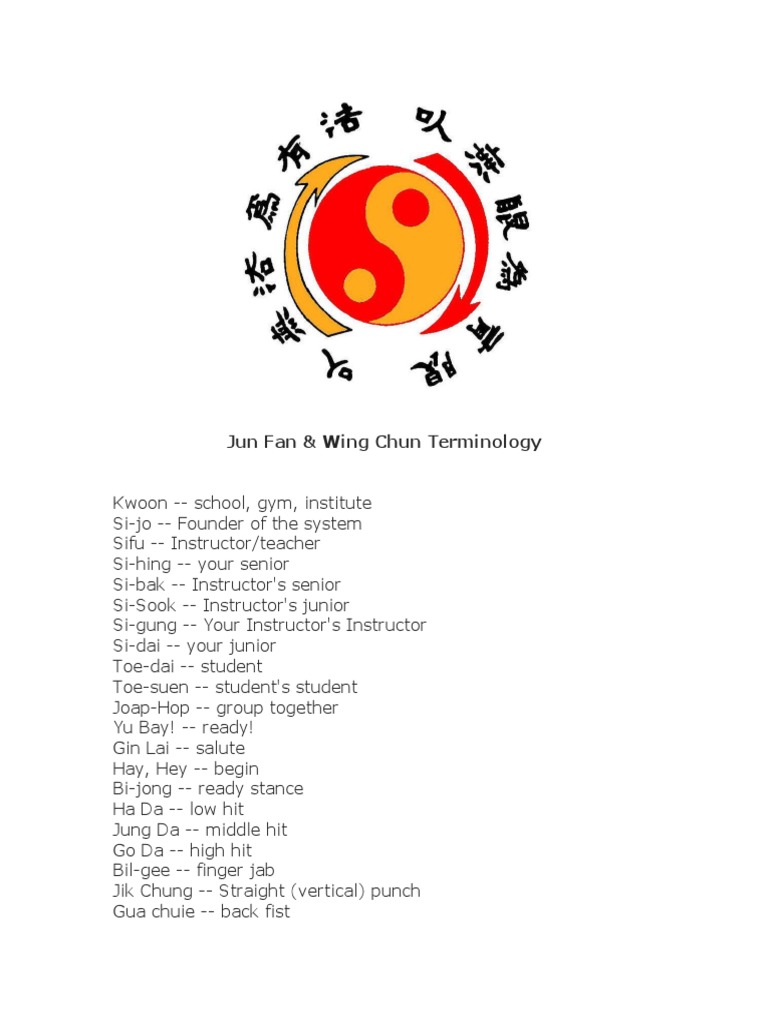 以無法為有法 以無限為有限

Jun Fan & Wing Chun Terminology

Kwoon -- school, gym, institute
Si-jo -- Founder of the system
Sifu -- Instructor/teacher
Si-hing -- your senior
Si-bak -- Instructor's senior
Si-Sook -- Instructor's junior
Si-gung -- Your Instructor's Instructor
Si-dai -- your junior
Toe-dai -- student
Toe-suen -- student's student
Joap-Hop -- group together
Yu Bay! -- ready!
Gin Lai -- salute
Hay, Hey -- begin
Bi-jong -- ready stance
Ha Da -- low hit
Jung Da -- middle hit
Go Da -- high hit
Bil-gee -- finger jab
Jik Chung -- Straight (vertical) punch
Gua chuie -- back fist